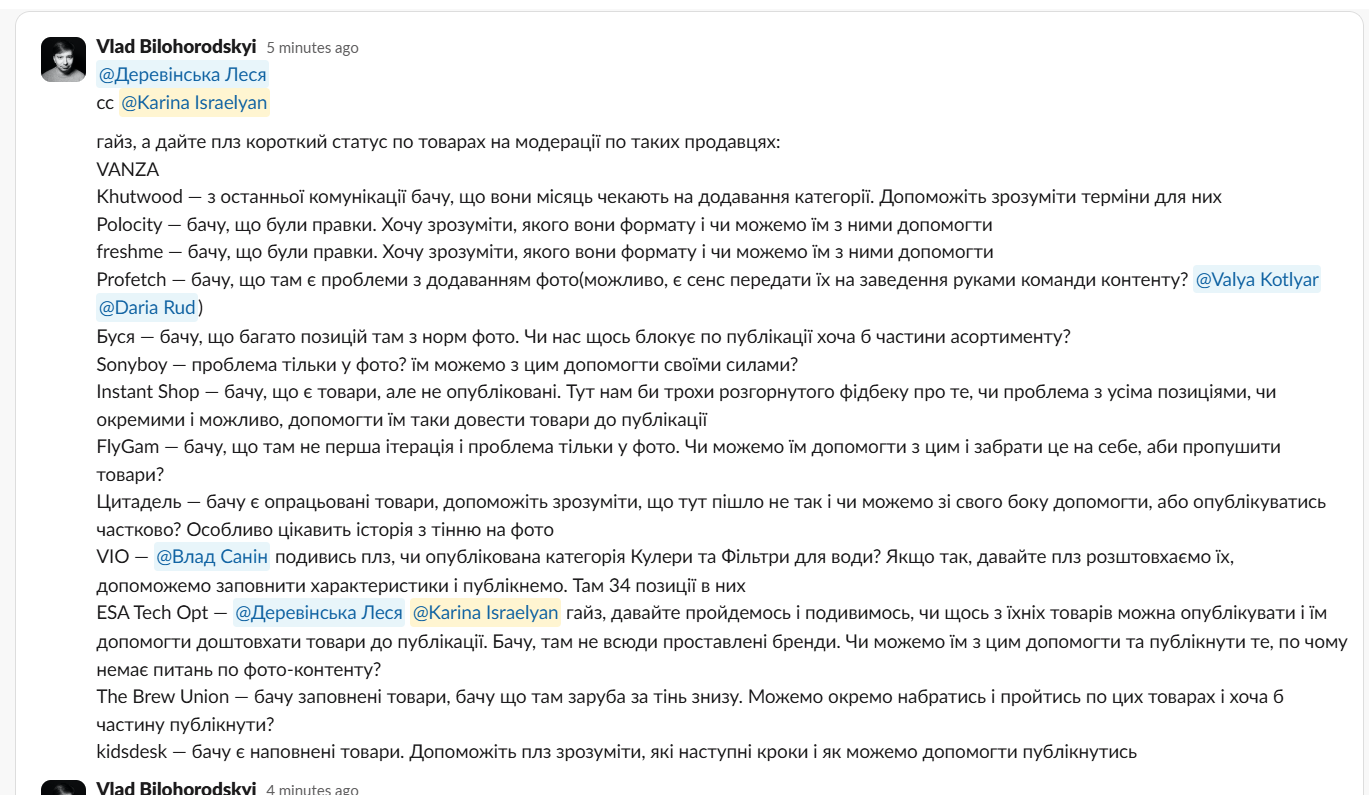 Vlad Bilohorodskyi 5 minutes ago
@Деревінська Леся
cc @Karina Israelyan

гайз, а дайте плз короткий статус по товарах на модерації по таких продавцях:
VANZA
Khutwood — з останньої комунікації бачу, що вони місяць чекають на додавання категорії. Допоможіть зрозуміти терміни для них
Polocity — бачу, що були правки. Хочу зрозуміти, якого вони формату і чи можемо їм з ними допомогти
freshme — бачу, що були правки. Хочу зрозуміти, якого вони формату і чи можемо їм з ними допомогти
Profetch — бачу, що там є проблеми з додаванням фото(можливо, є сенс передати їх на заведення руками команди контенту? @Valya Kotlyar @Daria Rud)
Буся — бачу, що багато позицій там з норм фото. Чи нас щось блокує по публікації хоча б частини асортименту?
Sonyboy — проблема тільки у фото? їм можемо з цим допомогти своїми силами?
Instant Shop — бачу, що є товари, але не опубліковані. Тут нам би трохи розгорнутого фідбеку про те, чи проблема з усіма позиціями, чи окремими і можливо, допомогти їм таки довести товари до публікації
FlyGam — бачу, що там не перша ітерація і проблема тільки у фото. Чи можемо їм допомогти з цим і забрати це на себе, аби пропушити товари?
Цитадель — бачу є опрацьовані товари, допоможіть зрозуміти, що тут пішло не так і чи можемо зі свого боку допомогти, або опублікуватись частково? Особливо цікавить історія з тінню на фото
VIO — @Влад Санін подивись плз, чи опублікована категорія Кулери та Фільтри для води? Якщо так, давайте плз розштовхаємо їх, допоможемо заповнити характеристики і публікнемо. Там 34 позиції в них
ESA Tech Opt — @Деревінська Леся @Karina Israelyan гайз, давайте пройдемось і подивимось, чи щось з їхніх товарів можна опублікувати і їм допомогти доштовхати товари до публікації. Бачу, там не всюди проставлені бренди. Чи можемо їм з цим допомогти та публікнути те, по чому немає питань по фото-контенту?
The Brew Union — бачу заповнені товари, бачу що там заруба за тінь знизу. Можемо окремо набратись і пройтись по цих товарах і хоча б частину публікнути?
kidsdesk — бачу є наповнені товари. Допоможіть плз зрозуміти, які наступні кроки і як можемо допомогти публікнутись

Vlad Bilohorodskyi 4 minutes ago